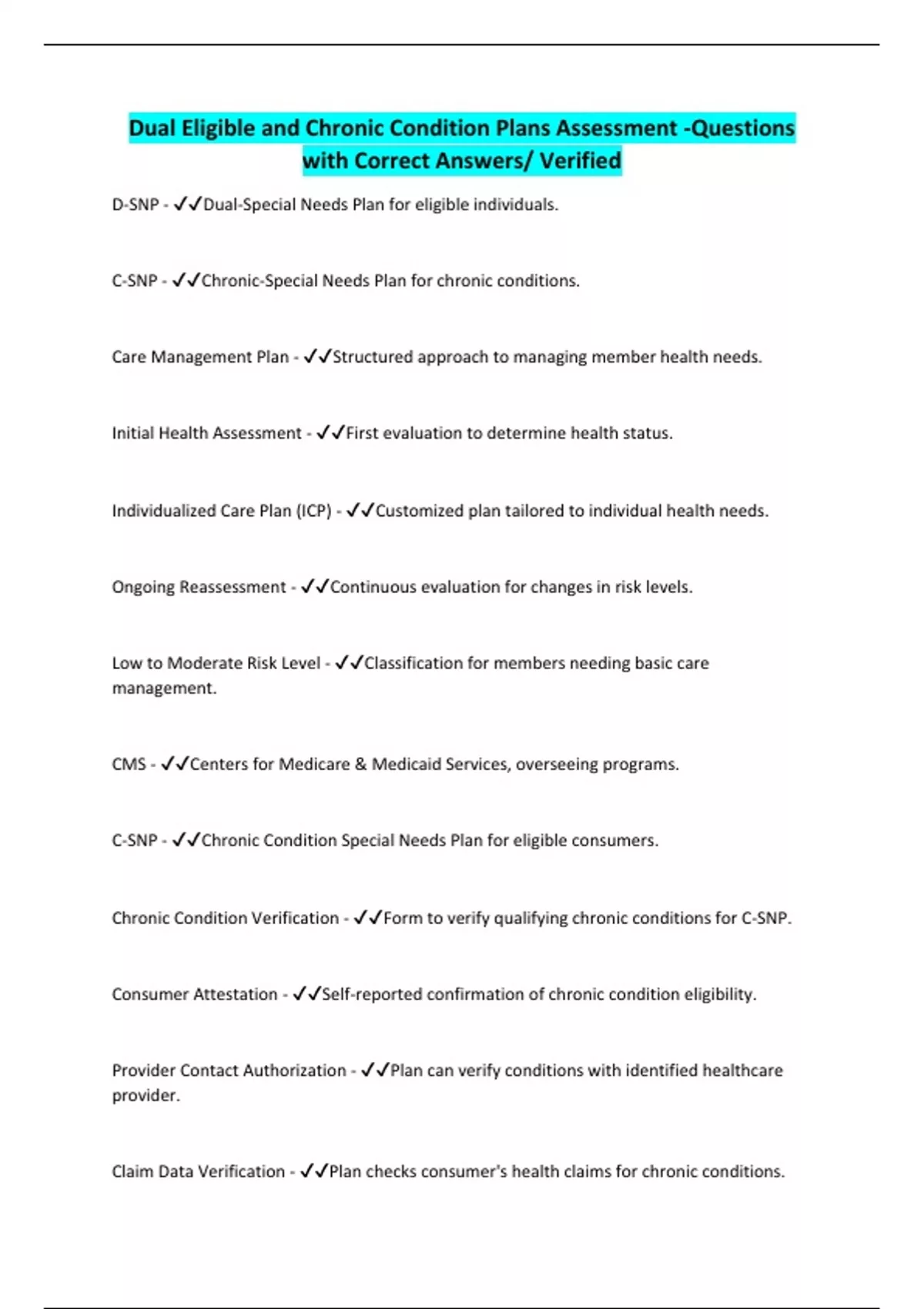 Dual Eligible and Chronic Condition Plans Assessment -Questions with Correct Answers/ Verified

D-SNP - ✓✓Dual-Special Needs Plan for eligible individuals.

C-SNP - ✓✓Chronic-Special Needs Plan for chronic conditions.

Care Management Plan - ✓✓Structured approach to managing member health needs.

Initial Health Assessment - ✓✓First evaluation to determine health status.

Individualized Care Plan (ICP) - ✓✓Customized plan tailored to individual health needs.

Ongoing Reassessment - ✓✓Continuous evaluation for changes in risk levels.

Low to Moderate Risk Level - ✓✓Classification for members needing basic care management.

CMS - ✓✓Centers for Medicare & Medicaid Services, overseeing programs.

C-SNP - ✓✓Chronic Condition Special Needs Plan for eligible consumers.

Chronic Condition Verification - ✓✓Form to verify qualifying chronic conditions for C-SNP.

Consumer Attestation - ✓✓Self-reported confirmation of chronic condition eligibility.

Provider Contact Authorization - ✓✓Plan can verify conditions with identified healthcare provider.

Claim Data Verification - ✓✓Plan checks consumer's health claims for chronic conditions.